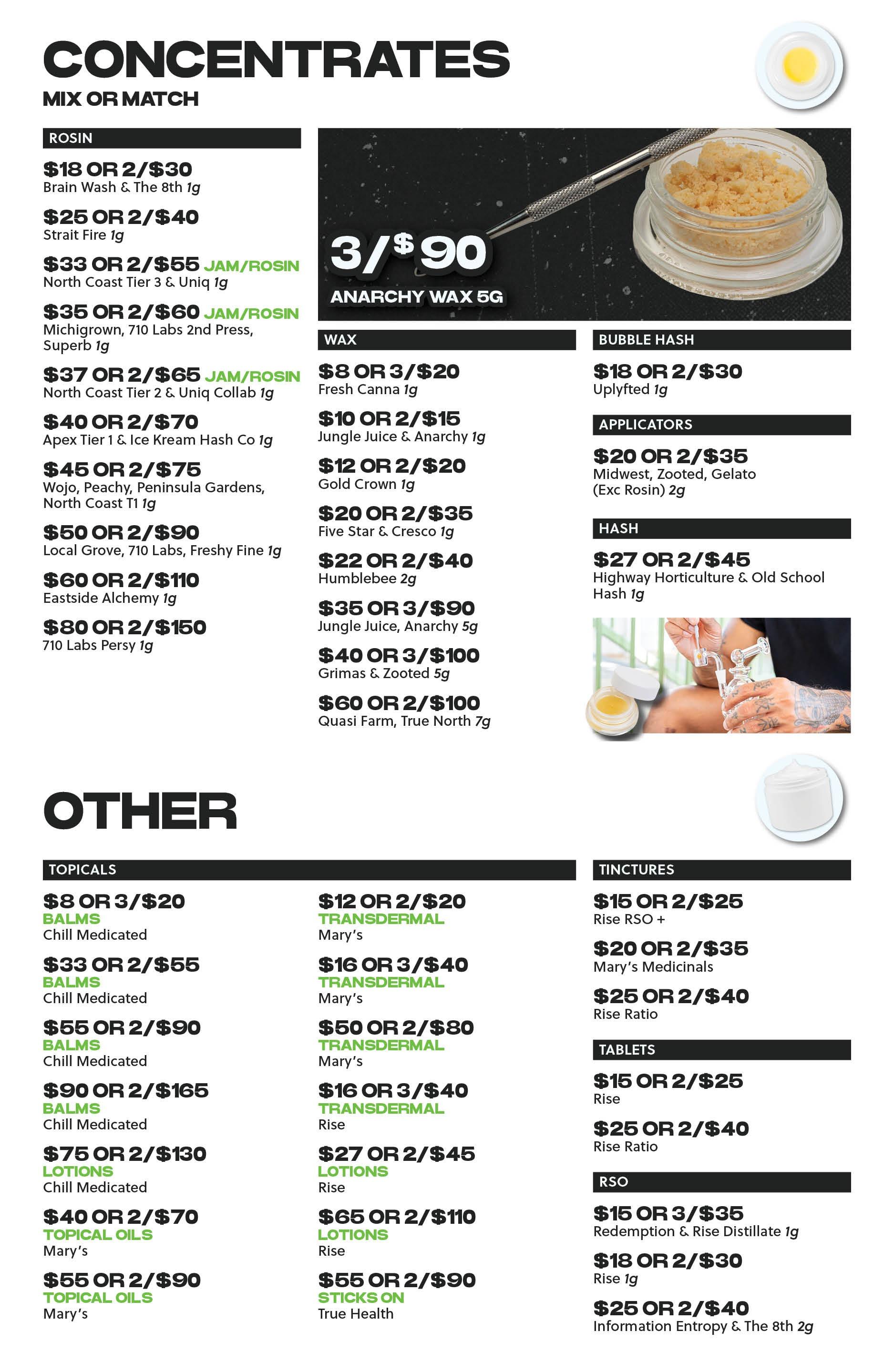 CONCENTRATES
MIX OR MATCH

ROSIN

$18 OR 2/$30
Brain Wash & The 8th 1g

$25 OR 2/$40
Strait Fire 1g

$33 OR 2/$55 JAM/ROSIN
North Coast Tier 3 & Uniq 1g

$35 OR 2/$60 JAM/ROSIN
Michigrown, 710 Labs 2nd Press, Superb 1g

$37 OR 2/$65 JAM/ROSIN
North Coast Tier 2 & Uniq Collab 1g

$40 OR 2/$70
Apex Tier 1 & Ice Kream Hash Co 1g

$45 OR 2/$75
Wojo, Peachy, Peninsula Gardens, North Coast T1 1g

$50 OR 2/$90
Local Grove, 710 Labs, Freshy Fine 1g

$60 OR 2/$110
Eastside Alchemy 1g

$80 OR 2/$150
710 Labs Persy 1g

3/$90
ANARCHY WAX 5G

WAX

$8 OR 3/$20
Fresh Canna 1g

$10 OR 2/$15
Jungle Juice & Anarchy 1g

$12 OR 2/$20
Gold Crown 1g

$20 OR 2/$35
Five Star & Cresco 1g

$22 OR 2/$40
Humblebee 2g

$35 OR 3/$90
Jungle Juice, Anarchy 5g

$40 OR 3/$100
Grimas & Zooted 5g

$60 OR 2/$100
Quasi Farm, True North 7g

BUBBLE HASH

$18 OR 2/$30
Uplyfted 1g

APPLICATORS

$20 OR 2/$35
Midwest, Zooted, Gelato (Exc Rosin) 2g

HASH

$27 OR 2/$45
Highway Horticulture & Old School Hash 1g

OTHER

TOPICALS

$8 OR 3/$20
BALMS
Chill Medicated

$33 OR 2/$55
BALMS
Chill Medicated

$55 OR 2/$90
BALMS
Chill Medicated

$90 OR 2/$165
BALMS
Chill Medicated

$75 OR 2/$130
LOTIONS
Chill Medicated

$40 OR 2/$70
TOPICAL OILS
Mary's

$55 OR 2/$90
TOPICAL OILS
Mary's

$12 OR 2/$20
TRANSDERMAL
Mary's

$16 OR 3/$40
TRANSDERMAL
Mary's

$50 OR 2/$80
TRANSDERMAL
Mary's

$16 OR 3/$40
TRANSDERMAL
Rise

$27 OR 2/$45
LOTIONS
Rise

$65 OR 2/$110
LOTIONS
Rise

$55 OR 2/$90
STICKS ON
True Health

TINCTURES

$15 OR 2/$25
Rise RSO +

$20 OR 2/$35
Mary's Medicinals

$25 OR 2/$40
Rise Ratio

TABLETS

$15 OR 2/$25
Rise

$25 OR 2/$40
Rise Ratio

RSO

$15 OR 3/$35
Redemption & Rise Distillate 1g

$18 OR 2/$30
Rise 1g

$25 OR 2/$40
Information Entropy & The 8th 2g